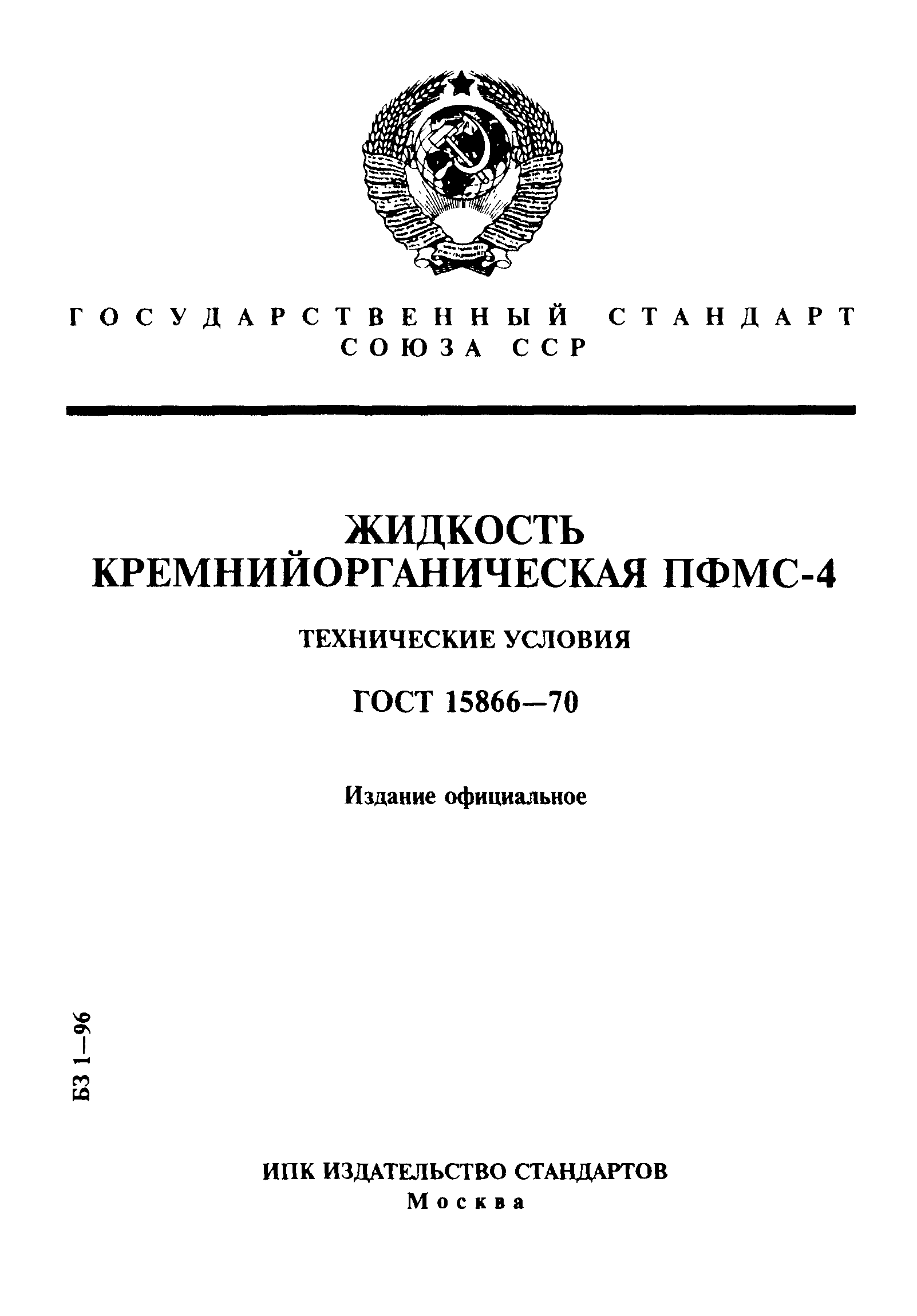 ГОСУДАРСТВЕННЫЙ СТАНДАРТ
СОЮЗА ССР

ЖИДКОСТЬ
КРЕМНИЙОРГАНИЧЕСКАЯ ПФМС-4

ТЕХНИЧЕСКИЕ УСЛОВИЯ

ГОСТ 15866—70

Издание официальное

БЗ 1—96

ИПК ИЗДАТЕЛЬСТВО СТАНДАРТОВ
Москва